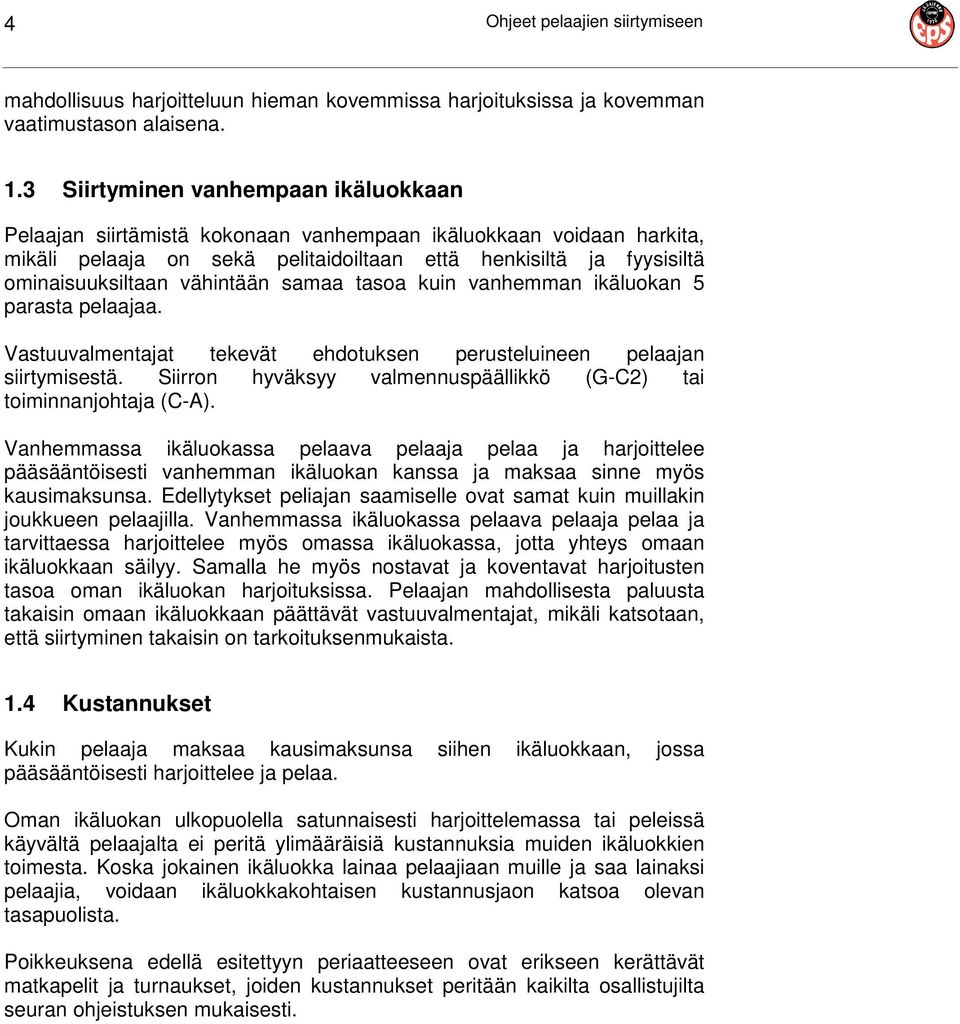 4 Ohjeet pelaajien siirtymiseen

eps

mahdollisuus harjoitteluun hieman kovemmissa harjoituksissa ja kovemman vaatimustason alaisena.

1.3 Siirtyminen vanhempaan ikäluokkaan

Pelaajan siirtämistä kokonaan vanhempaan ikäluokkaan voidaan harkita, mikäli pelaaja on sekä pelitaidoiltaan että henkisiltä ja fyysisiltä ominaisuuksiltaan vähintään samaa tasoa kuin vanhemman ikäluokan 5 parasta pelaajaa.

Vastuuvalmentajat tekevät ehdotuksen perusteluineen pelaajan siirtymisestä. Siirron hyväksyy valmennuspäällikkö (G-C2) tai toiminnanjohtaja (C-A).

Vanhemmassa ikäluokassa pelaava pelaaja pelaa ja harjoittelee pääsääntöisesti vanhemman ikäluokan kanssa ja maksaa sinne myös kausimaksunsa. Edellytykset peliajan saamiselle ovat samat kuin muillakin joukkueen pelaajilla. Vanhemmassa ikäluokassa pelaava pelaaja pelaa ja tarvittaessa harjoittelee myös omassa ikäluokassa, jotta yhteys omaan ikäluokkaan säilyy. Samalla he myös nostavat ja koventavat harjoitusten tasoa oman ikäluokan harjoituksissa. Pelaajan mahdollisesta paluusta takaisin omaan ikäluokkaan päättävät vastuuvalmentajat, mikäli katsotaan, että siirtyminen takaisin on tarkoituksenmukaista.

1.4 Kustannukset

Kukin pelaaja maksaa kausimaksunsa siihen ikäluokkaan, jossa pääsääntöisesti harjoittelee ja pelaa.

Oman ikäluokan ulkopuolella satunnaisesti harjoittelemassa tai peleissä käyvältä pelaajalta ei peritä ylimääräisiä kustannuksia muiden ikäluokkien toimesta. Koska jokainen ikäluokka lainaa pelaajiaan muille ja saa lainaksi pelaajia, voidaan ikäluokkakohtaisen kustannusjaon katsoa olevan tasapuolista.

Poikkeuksena edellä esitettyyn periaatteeseen ovat erikseen kerättävät matkapelit ja turnaukset, joiden kustannukset peritään kaikilta osallistujilta seuran ohjeistuksen mukaisesti.